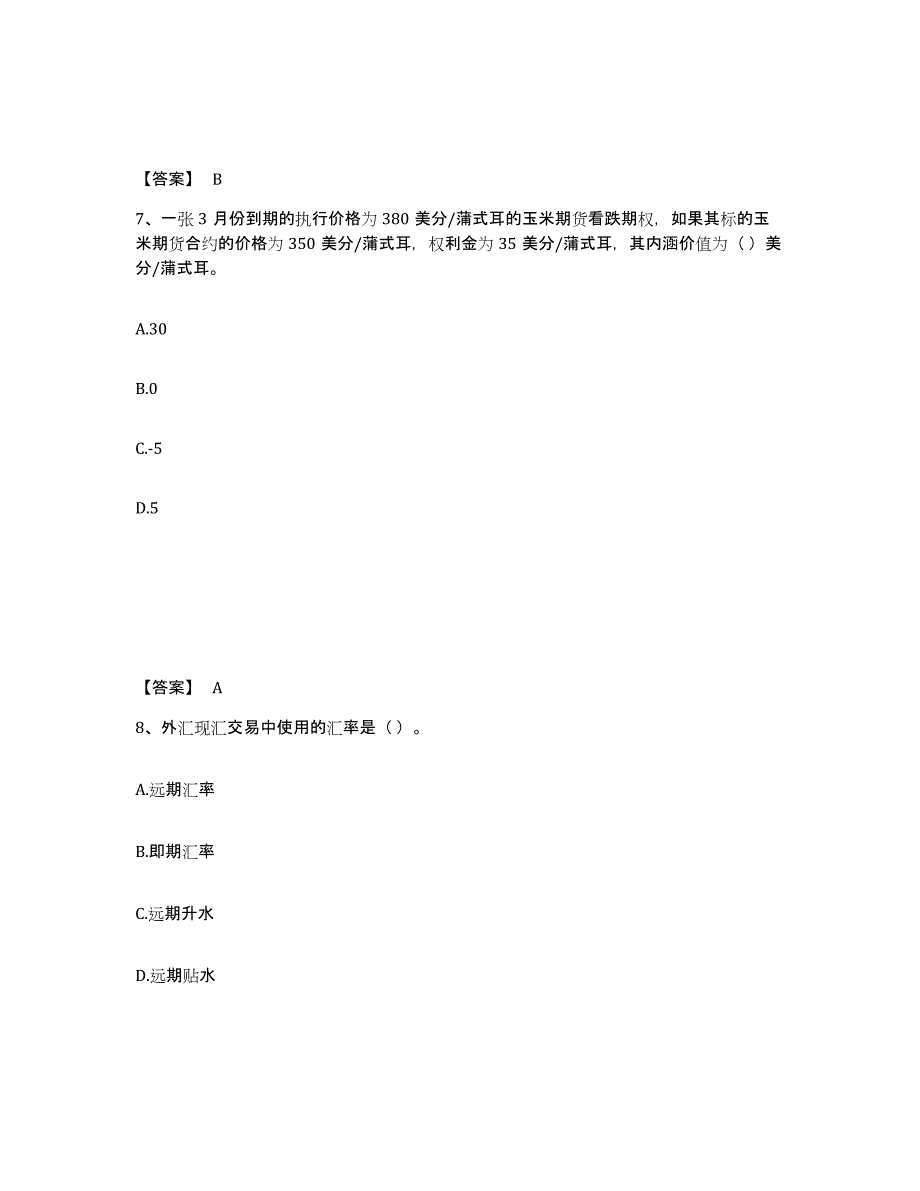 【答案】 B

7、一张 3 月份到期的执行价格为 380 美分/蒲式耳的玉米期货看跌期权，如果其标的玉米期货合约的价格为 350 美分/蒲式耳，权利金为 35 美分/蒲式耳，其内涵价值为（ ）美分/蒲式耳。

A.30

B.0

C.-5

D.5

【答案】 A

8、外汇现汇交易中使用的汇率是（ ）。

A.远期汇率

B.即期汇率

C.远期升水

D.远期贴水